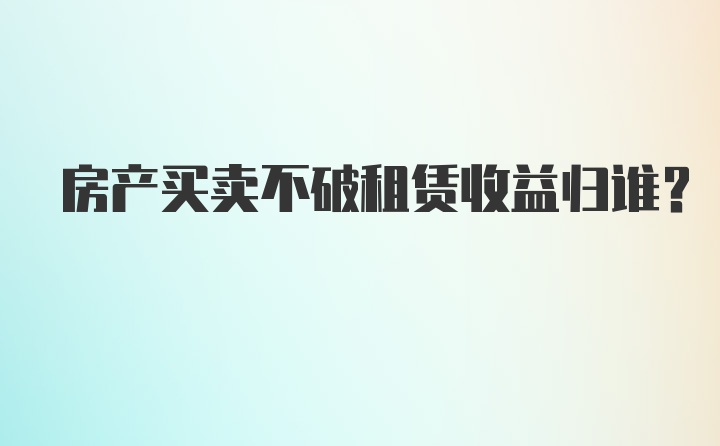 房产买卖不破租赁收益归谁?